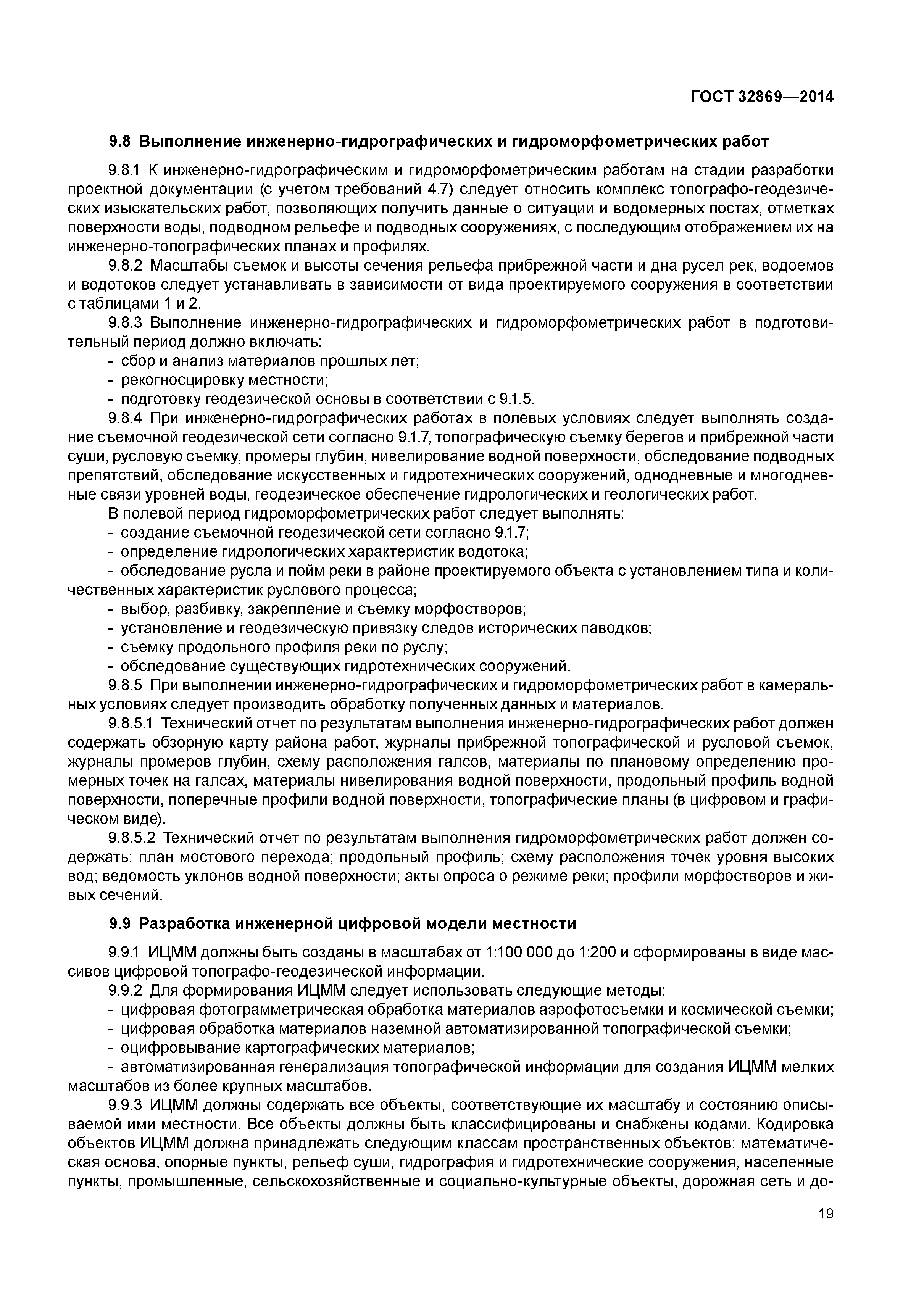 ГОСТ 32869—2014

9.8 Выполнение инженерно-гидрографических и гидроморфометрических работ

9.8.1 К инженерно-гидрографическим и гидроморфометрическим работам на стадии разработки проектной документации (с учетом требований 4.7) следует относить комплекс топографо-геодезических изыскательских работ, позволяющих получить данные о ситуации и водомерных постах, отметках поверхности воды, подводном рельефе и подводных сооружениях, с последующим отображением их на инженерно-топографических планах и профилях.

9.8.2 Масштабы съемок и высоты сечения рельефа прибрежной части и дна русел рек, водоемов и водотоков следует устанавливать в зависимости от вида проектируемого сооружения в соответствии с таблицами 1 и 2.

9.8.3 Выполнение инженерно-гидрографических и гидроморфометрических работ в подготовительный период должно включать:
- сбор и анализ материалов прошлых лет;
- рекогносцировку местности;
- подготовку геодезической основы в соответствии с 9.1.5.

9.8.4 При инженерно-гидрографических работах в полевых условиях следует выполнять создание съемочной геодезической сети согласно 9.1.7, топографическую съемку берегов и прибрежной части суши, русловую съемку, промеры глубин, нивелирование водной поверхности, обследование подводных препятствий, обследование искусственных и гидротехнических сооружений, однодневные и многодневные связи уровней воды, геодезическое обеспечение гидрологических и геологических работ.

В полевой период гидроморфометрических работ следует выполнять:
- создание съемочной геодезической сети согласно 9.1.7;
- определение гидрологических характеристик водотока;
- обследование русла и пойм реки в районе проектируемого объекта с установлением типа и количественных характеристик руслового процесса;
- выбор, разбивку, закрепление и съемку морфостворов;
- установление и геодезическую привязку следов исторических паводков;
- съемку продольного профиля реки по руслу;
- обследование существующих гидротехнических сооружений.

9.8.5 При выполнении инженерно-гидрографических и гидроморфометрических работ в камеральных условиях следует производить обработку полученных данных и материалов.

9.8.5.1 Технический отчет по результатам выполнения инженерно-гидрографических работ должен содержать обзорную карту района работ, журналы прибрежной топографической и русловой съемок, журналы промеров глубин, схему расположения галсов, материалы по плановому определению промерных точек на галсах, материалы нивелирования водной поверхности, продольный профиль водной поверхности, поперечные профили водной поверхности, топографические планы (в цифровом и графическом виде).

9.8.5.2 Технический отчет по результатам выполнения гидроморфометрических работ должен содержать: план мостового перехода; продольный профиль; схему расположения точек уровня высоких вод; ведомость уклонов водной поверхности; акты опроса о режиме реки; профили морфостворов и живых сечений.

9.9 Разработка инженерной цифровой модели местности

9.9.1 ИЦММ должны быть созданы в масштабах от 1:100 000 до 1:200 и сформированы в виде массивов цифровой топографо-геодезической информации.

9.9.2 Для формирования ИЦММ следует использовать следующие методы:
- цифровая фотограмметрическая обработка материалов аэрофотосъемки и космической съемки;
- цифровая обработка материалов наземной автоматизированной топографической съемки;
- оцифровывание картографических материалов;
- автоматизированная генерализация топографической информации для создания ИЦММ мелких масштабов из более крупных масштабов.

9.9.3 ИЦММ должны содержать все объекты, соответствующие их масштабу и состоянию описываемой ими местности. Все объекты должны быть классифицированы и снабжены кодами. Кодировка объектов ИЦММ должна принадлежать следующим классам пространственных объектов: математическая основа, опорные пункты, рельеф суши, гидрография и гидротехнические сооружения, населенные пункты, промышленные, сельскохозяйственные и социально-культурные объекты, дорожная сеть и до-

19